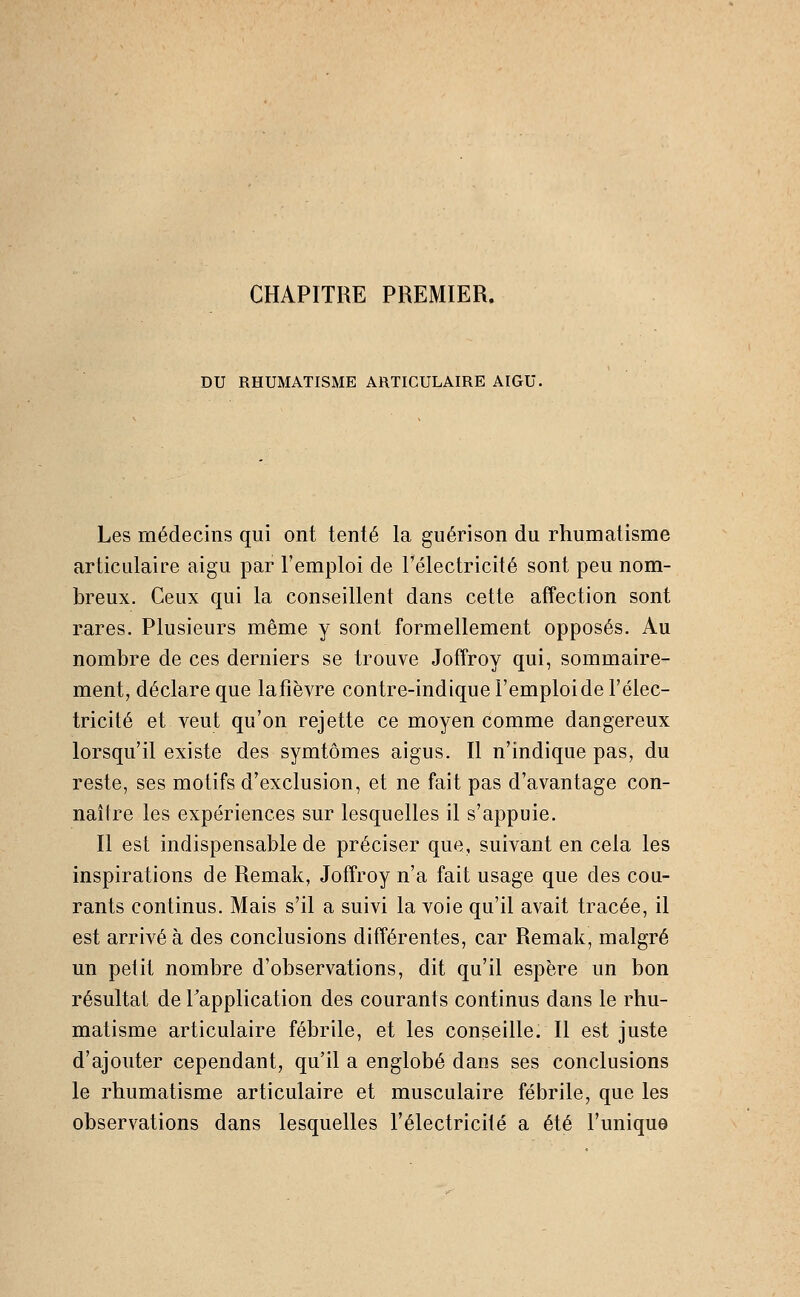 CHAPITRE PREMIER.

DU RHUMATISME ARTICULAIRE AIGU.

Les médecins qui ont tenté la guérison du rhumatisme articulaire aigu par l'emploi de l'électricité sont peu nombreux. Ceux qui la conseillent dans cette affection sont rares. Plusieurs même y sont formellement opposés. Au nombre de ces derniers se trouve Joffroy qui, sommairement, déclare que la fièvre contre-indique l'emploi de l'électricité et veut qu'on rejette ce moyen comme dangereux lorsqu'il existe des symtômes aigus. Il n'indique pas, du reste, ses motifs d'exclusion, et ne fait pas d'avantage connaître les expériences sur lesquelles il s'appuie.

Il est indispensable de préciser que, suivant en cela les inspirations de Remak, Joffroy n'a fait usage que des courants continus. Mais s'il a suivi la voie qu'il avait tracée, il est arrivé à des conclusions différentes, car Remak, malgré un petit nombre d'observations, dit qu'il espère un bon résultat de l'application des courants continus dans le rhumatisme articulaire fébrile, et les conseille. Il est juste d'ajouter cependant, qu'il a englobé dans ses conclusions le rhumatisme articulaire et musculaire fébrile, que les observations dans lesquelles l'électricité a été l'unique